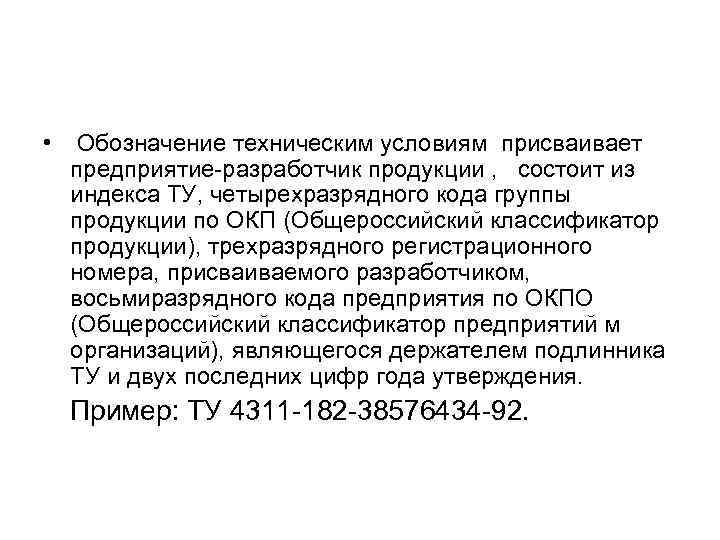 • Обозначение техническим условиям присваивает предприятие-разработчик продукции , состоит из индекса ТУ, четырехразрядного кода группы продукции по ОКП (Общероссийский классификатор продукции), трехразрядного регистрационного номера, присваиваемого разработчиком, восьмиразрядного кода предприятия по ОКПО (Общероссийский классификатор предприятий м организаций), являющегося держателем подлинника ТУ и двух последних цифр года утверждения.

Пример: ТУ 4311-182-38576434-92.